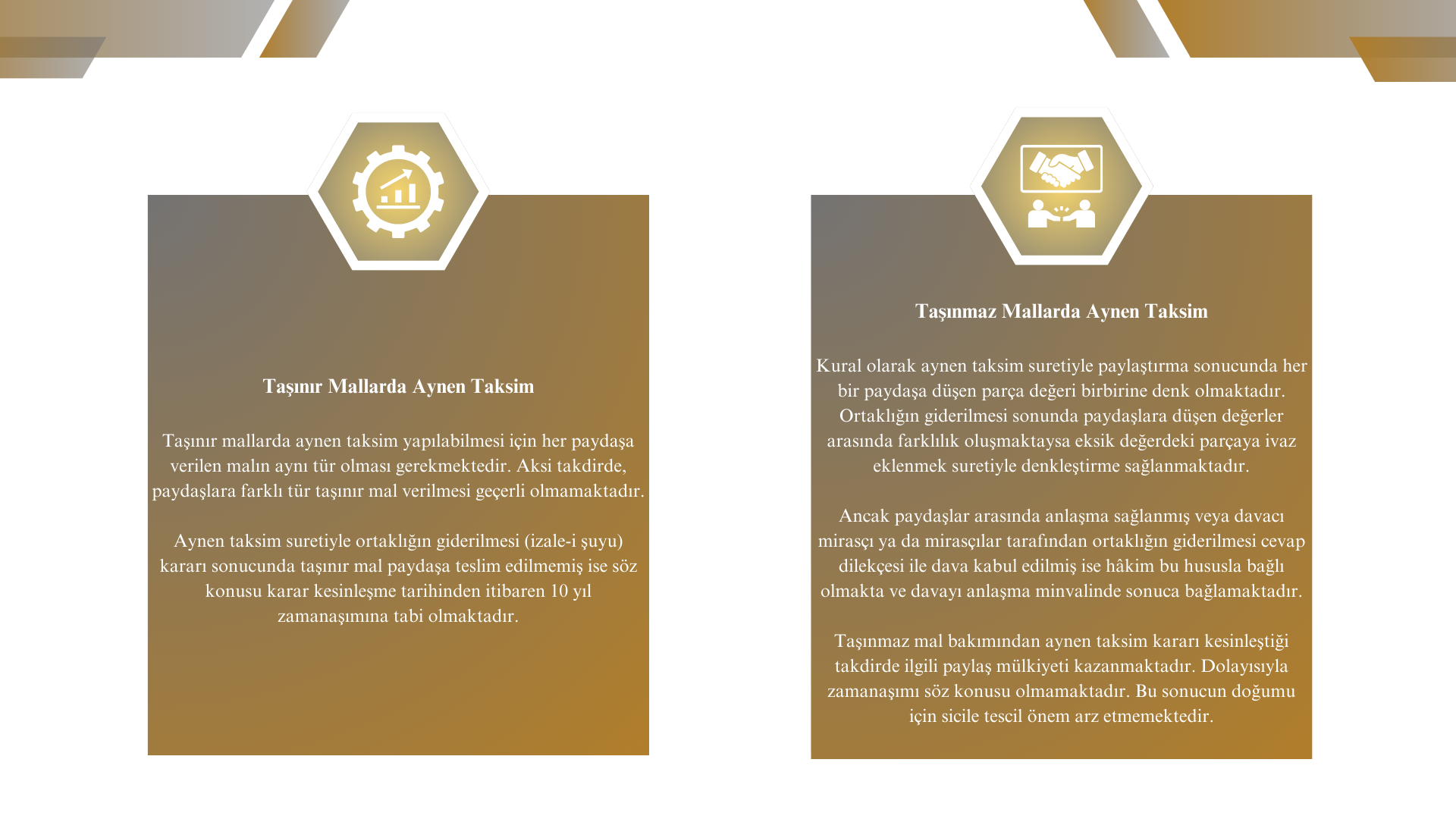 Taşınır Mallarda Aynen Taksim

Taşınır mallarda aynen taksim yapılabilmesi için her paydaşa verilen malın aynı tür olması gerekmektedir. Aksi takdirde, paydaşlara farklı tür taşınır mal verilmesi geçerli olmamaktadır.

Aynen taksim suretiyle ortaklığın giderilmesi (izale-i şuyu) kararı sonucunda taşınır mal paydaşa teslim edilmemiş ise söz konusu karar kesinleşme tarihinden itibaren 10 yıl zamanaşımına tabi olmaktadır.

Taşınmaz Mallarda Aynen Taksim

Kural olarak aynen taksim suretiyle paylaştırma sonucunda her bir paydaşa düşen parça değeri birbirine denk olmaktadır. Ortaklığın giderilmesi sonunda paydaşlara düşen değerler arasında farklılık oluşmaktaysa eksik değerdeki parçaya ivaz eklenmek suretiyle denkleştirme sağlanmaktadır.

Ancak paydaşlar arasında anlaşma sağlanmış veya davacı mirasçı ya da mirasçılar tarafından ortaklığın giderilmesi cevap dilekçesi ile dava kabul edilmiş ise hâkim bu hususla bağlı olmakta ve davayı anlaşma minvalinde sonuca bağlamaktadır.

Taşınmaz mal bakımından aynen taksim kararı kesinleştiği takdirde ilgili paylaş mülkiyeti kazanmaktadır. Dolayısıyla zamanaşımı söz konusu olmamaktadır. Bu sonucun doğumu için sicile tescil önem arz etmemektedir.